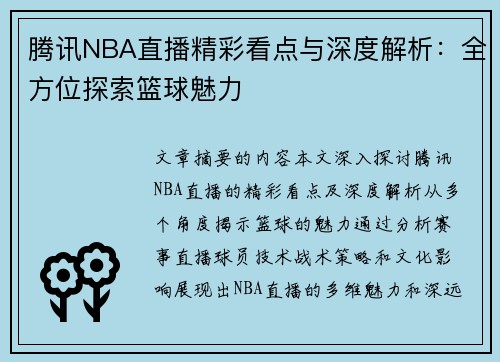 腾讯NBA直播精彩看点与深度解析：全方位探索篮球魅力

文章摘要的内容本文深入探讨腾讯NBA直播的精彩看点及深度解析从多个角度揭示篮球的魅力通过分析赛事直播球员技术战术策略和文化影响展现出NBA直播的多维魅力和深远